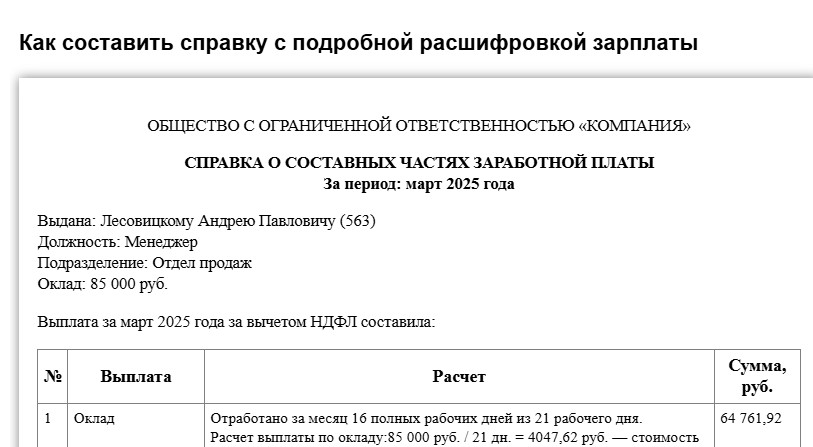 Как составить справку с подробной расшифровкой зарплаты

ОБЩЕСТВО С ОГРАНИЧЕННОЙ ОТВЕТСТВЕННОСТЬЮ «КОМПАНИЯ»

СПРАВКА О СОСТАВНЫХ ЧАСТЯХ ЗАРАБОТНОЙ ПЛАТЫ
За период: март 2025 года

Выдана: Лесовицкому Андрею Павловичу (563)
Должность: Менеджер
Подразделение: Отдел продаж
Оклад: 85 000 руб.

Выплата за март 2025 года за вычетом НДФЛ составила:

| № | Выплата | Расчет | Сумма, руб. |
|---|---|---|---|
| 1 | Оклад | Отработано за месяц 16 полных рабочих дней из 21 рабочего дня. Расчет выплаты по окладу:85 000 руб. / 21 дн. = 4047,62 руб. — стоимость | 64 761,92 |